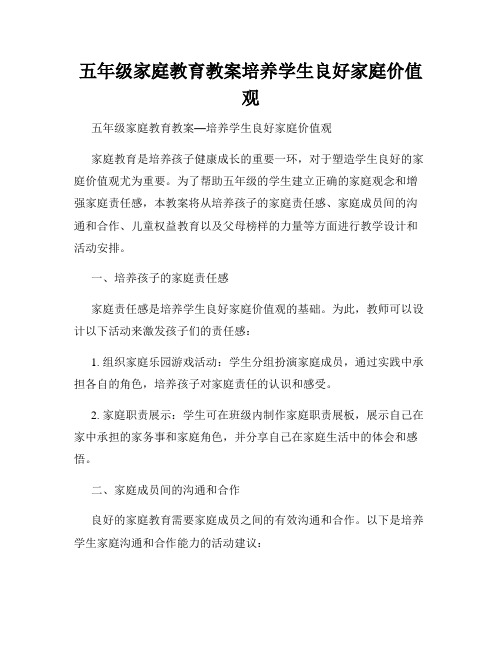 五年级家庭教育教案培养学生良好家庭价值观

五年级家庭教育教案—培养学生良好家庭价值观

家庭教育是培养孩子健康成长的重要一环，对于塑造学生良好的家庭价值观尤为重要。为了帮助五年级的学生建立正确的家庭观念和增强家庭责任感，本教案将从培养孩子的家庭责任感、家庭成员间的沟通和合作、儿童权益教育以及父母榜样的力量等方面进行教学设计和活动安排。

一、培养孩子的家庭责任感

家庭责任感是培养学生良好家庭价值观的基础。为此，教师可以设计以下活动来激发孩子们的责任感：

1. 组织家庭乐园游戏活动：学生分组扮演家庭成员，通过实践中承担各自的角色，培养孩子对家庭责任的认识和感受。

2. 家庭职责展示：学生可在班级内制作家庭职责展板，展示自己在家中承担的家务事和家庭角色，并分享自己在家庭生活中的体会和感悟。

二、家庭成员间的沟通和合作

良好的家庭教育需要家庭成员之间的有效沟通和合作。以下是培养学生家庭沟通和合作能力的活动建议：